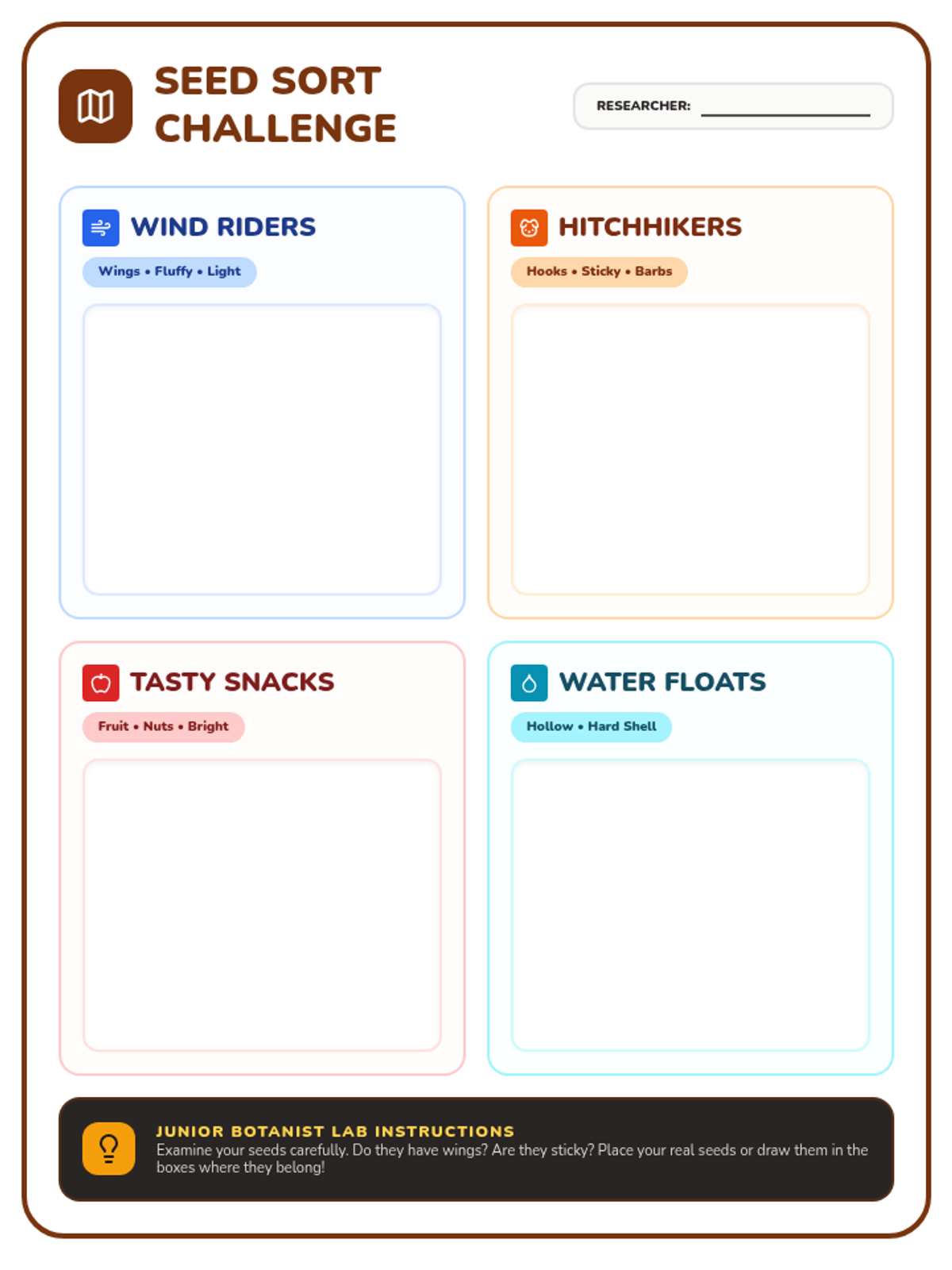 SEED SORT CHALLENGE

RESEARCHER: ____

WIND RIDERS

Wings • Fluffy • Light

HITCHHIKERS

Hooks • Sticky • Barbs

TASTY SNACKS

Fruit • Nuts • Bright

WATER FLOATS

Hollow • Hard Shell

JUNIOR BOTANIST LAB INSTRUCTIONS

Examine your seeds carefully. Do they have wings? Are they sticky? Place your real seeds or draw them in the boxes where they belong!